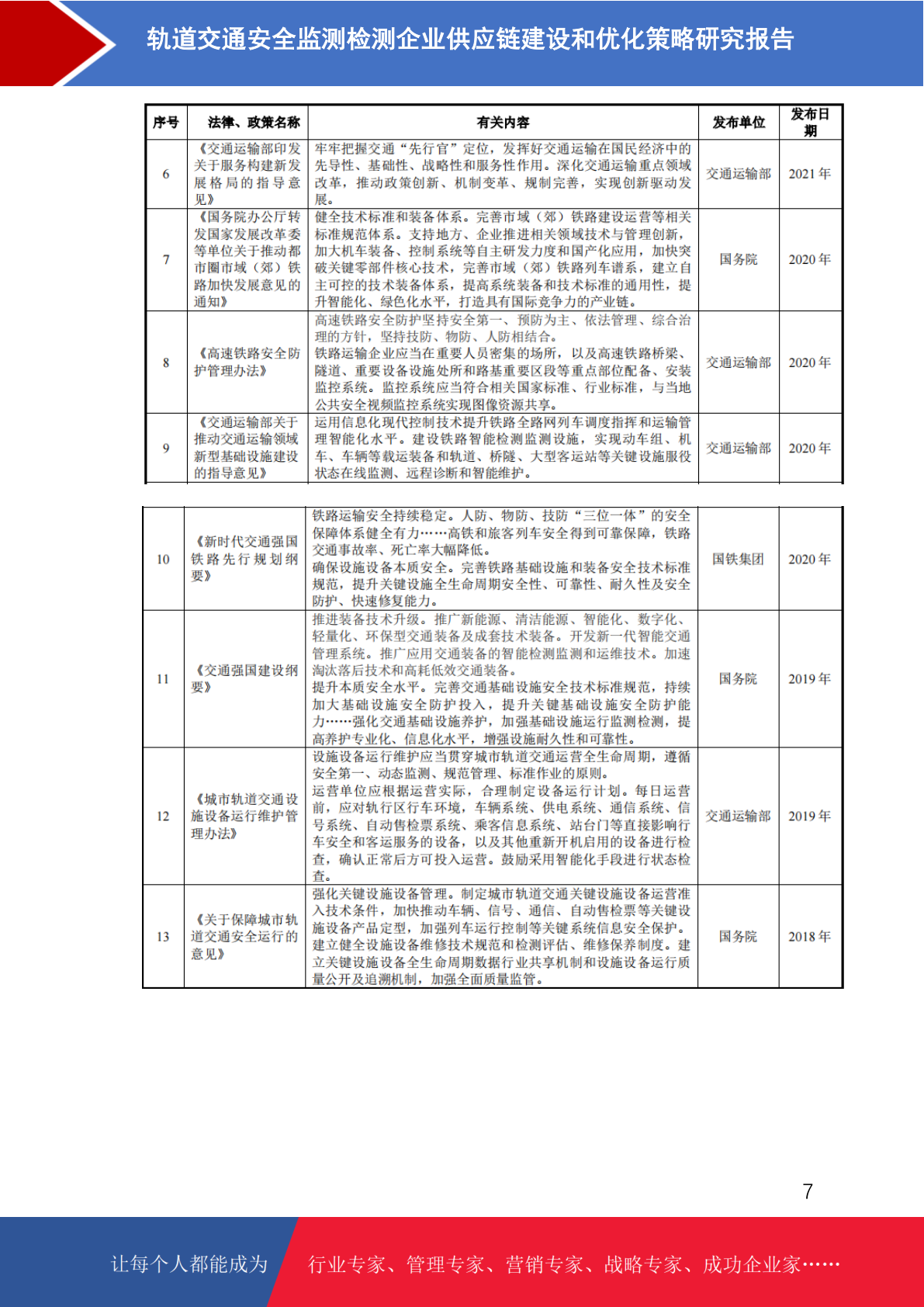 轨道交通安全监测检测企业供应链建设和优化策略研究报告

| 序号 | 法律、政策名称 | 有关内容 | 发布单位 | 发布日期 |
|---|---|---|---|---|
| 6 | 《交通运输部印发关于服务构建新发展格局的指导意见》 | 牢牢把握交通“先行官”定位，发挥好交通运输在国民经济中的先导性、基础性、战略性和服务性作用。深化交通运输重点领域改革，推动政策创新、机制变革、规制完善，实现创新驱动发展。 | 交通运输部 | 2021 年 |
| 7 | 《国务院办公厅转发国家发展改革委等单位关于推动都市圈市域（郊）铁路加快发展意见的通知》 | 健全技术标准和装备体系。完善市域（郊）铁路建设运营等相关标准规范体系。支持地方、企业推进相关领域技术与管理创新，加大机车装备、控制系统等自主研发力度和国产化应用，加快突破关键零部件核心技术，完善市域（郊）铁路列车谱系，建立自主可控的技术装备体系，提高系统装备和技术标准的通用性，提升智能化、绿色化水平，打造具有国际竞争力的产业链。 | 国务院 | 2020 年 |
| 8 | 《高速铁路安全防护管理办法》 | 高速铁路安全防护坚持安全第一、预防为主、依法管理、综合治理的方针，坚持技防、物防、人防相结合。铁路运输企业应当在重要人员密集的场所，以及高速铁路桥梁、隧道、重要设备设施处所和路基重要区段等重点部位配备、安装监控系统。监控系统应当符合相关国家标准、行业标准，与当地公共安全视频监控系统实现图像资源共享。 | 交通运输部 | 2020 年 |
| 9 | 《交通运输部关于推动交通运输领域新型基础设施建设的指导意见》 | 运用信息化现代控制技术提升铁路全路网列车调度指挥和运输管理智能化水平。建设铁路智能检测监测设施，实现动车组、机车、车辆等载运装备和轨道、桥隧、大型客运站等关键设施服役状态在线监测、远程诊断和智能维护。 | 交通运输部 | 2020 年 |
| 10 | 《新时代交通强国铁路先行规划纲要》 | 铁路运输安全持续稳定。人防、物防、技防“三位一体”的安全保障体系健全有力……高铁和旅客列车安全得到可靠保障，铁路交通事故率、死亡率大幅降低。确保设施设备本质安全。完善铁路基础设施和装备安全技术标准规范，提升关键设施全生命周期安全性、可靠性、耐久性及安全防护、快速修复能力。 | 国铁集团 | 2020 年 |
| 11 | 《交通强国建设纲要》 | 推进装备技术升级。推广新能源、清洁能源、智能化、数字化、轻量化、环保型交通装备及成套技术装备。开发新一代智能交通管理系统。推广应用交通装备的智能检测监测和运维技术。加速淘汰落后技术和高耗低效交通装备。提升本质安全水平。完善交通基础设施安全技术标准规范，持续加大基础设施安全防护投入，提升关键基础设施安全防护能力……强化交通基础设施养护，加强基础设施运行监测检测，提高养护专业化、信息化水平，增强设施耐久性和可靠性。 | 国务院 | 2019 年 |
| 12 | 《城市轨道交通设施设备运行维护管理办法》 | 设施设备运行维护应当贯穿城市轨道交通运营全生命周期，遵循安全第一、动态监测、规范管理、标准作业的原则。运营单位应根据运营实际，合理制定设备运行计划。每日运营前，应对轨行区行车环境，车辆系统、供电系统、通信系统、信号系统、自动售检票系统、乘客信息系统、站台门等直接影响行车安全和客运服务的设备，以及其他重新开机启用的设备进行检查，确认正常后方可投入运营。鼓励采用智能化手段进行状态检查。 | 交通运输部 | 2019 年 |
| 13 | 《关于保障城市轨道交通安全运行的意见》 | 强化关键设施设备管理。制定城市轨道交通关键设施设备运营准入技术条件，加快推动车辆、信号、通信、自动售检票等关键设施设备产品定型，加强列车运行控制等关键系统信息安全保护。建立健全设施设备维修技术规范和检测评估、维修保养制度。建立关键设施设备全生命周期数据行业共享机制和设施设备运行质量公开及追溯机制，加强全面质量监管。 | 国务院 | 2018 年 |

7

让每个人都能成为 行业专家、管理专家、营销专家、战略专家、成功企业家……